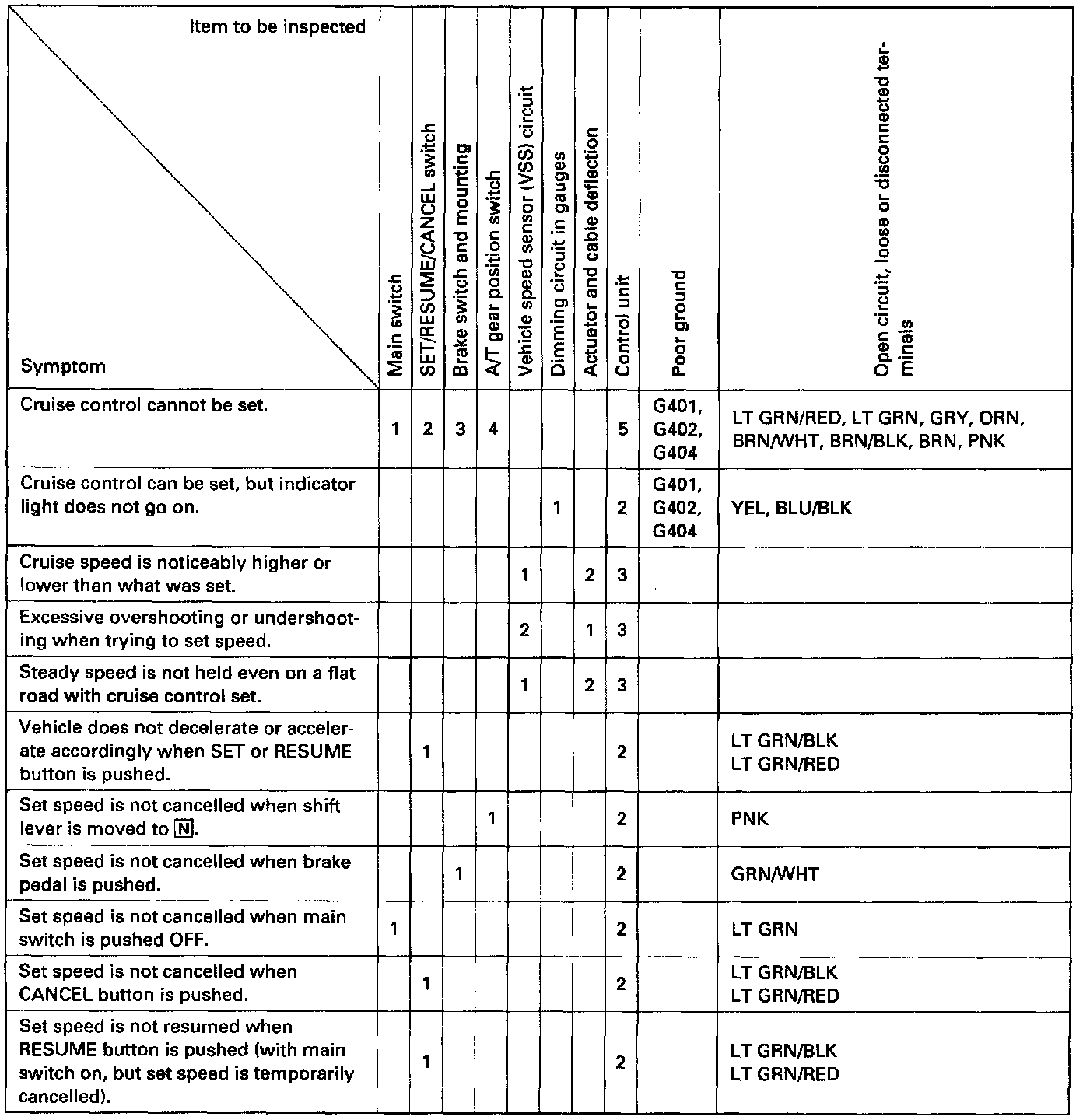 | Item to be inspected / Symptom | Main switch | SET/RESUME/CANCEL switch | Brake switch and mounting | A/T gear position switch | Vehicle speed sensor (VSS) circuit | Dimming circuit in gauges | Actuator and cable deflection | Control unit | Poor ground | Open circuit, loose or disconnected terminals |
|---|---|---|---|---|---|---|---|---|---|---|
| Cruise control cannot be set. | 1 | 2 | 3 | 4 | | | | 5 | G401, G402, G404 | LT GRN/RED, LT GRN, GRY, ORN, BRN/WHT, BRN/BLK, BRN, PNK |
| Cruise control can be set, but indicator light does not go on. | | | | | | 1 | | 2 | G401, G402, G404 | YEL, BLU/BLK |
| Cruise speed is noticeably higher or lower than what was set. | | | | | 1 | | 2 | 3 | | |
| Excessive overshooting or undershooting when trying to set speed. | | | | | 2 | | 1 | 3 | | |
| Steady speed is not held even on a flat road with cruise control set. | | | | | 1 | | 2 | 3 | | |
| Vehicle does not decelerate or accelerate accordingly when SET or RESUME button is pushed. | | 1 | | | | | | 2 | | LT GRN/BLK LT GRN/RED |
| Set speed is not cancelled when shift lever is moved to N. | | | | 1 | | | | 2 | | PNK |
| Set speed is not cancelled when brake pedal is pushed. | | | 1 | | | | | 2 | | GRN/WHT |
| Set speed is not cancelled when main switch is pushed OFF. | 1 | | | | | | | 2 | | LT GRN |
| Set speed is not cancelled when CANCEL button is pushed. | | 1 | | | | | | 2 | | LT GRN/BLK LT GRN/RED |
| Set speed is not resumed when RESUME button is pushed (with main switch on, but set speed is temporarily cancelled). | | 1 | | | | | | 2 | | LT GRN/BLK LT GRN/RED |